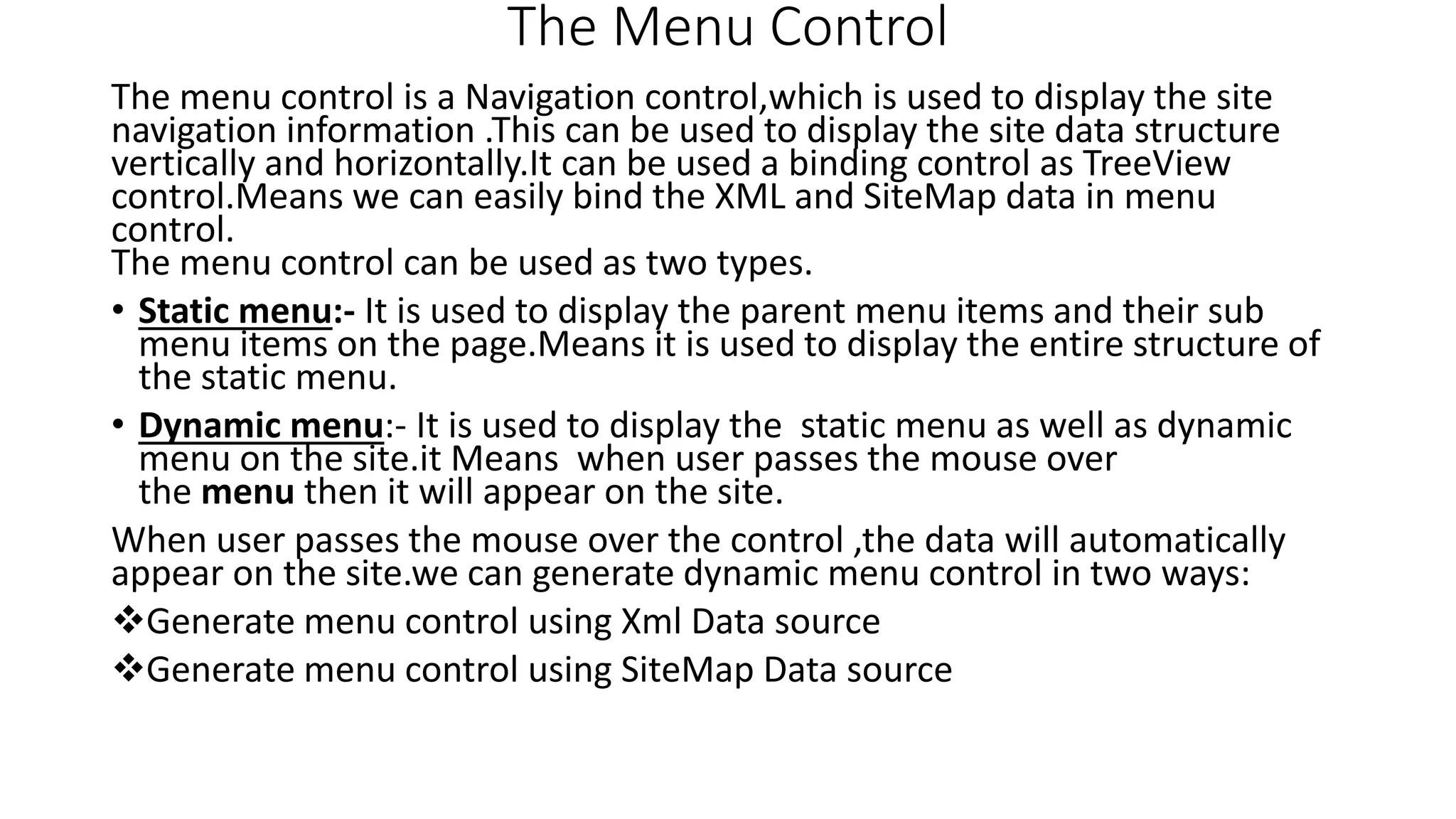 The Menu Control

The menu control is a Navigation control,which is used to display the site navigation information .This can be used to display the site data structure vertically and horizontally.It can be used a binding control as TreeView control.Means we can easily bind the XML and SiteMap data in menu control.
The menu control can be used as two types.

• Static menu:- It is used to display the parent menu items and their sub menu items on the page.Means it is used to display the entire structure of the static menu.

• Dynamic menu:- It is used to display the static menu as well as dynamic menu on the site.it Means when user passes the mouse over the menu then it will appear on the site.

When user passes the mouse over the control ,the data will automatically appear on the site.we can generate dynamic menu control in two ways:

❖Generate menu control using Xml Data source

❖Generate menu control using SiteMap Data source